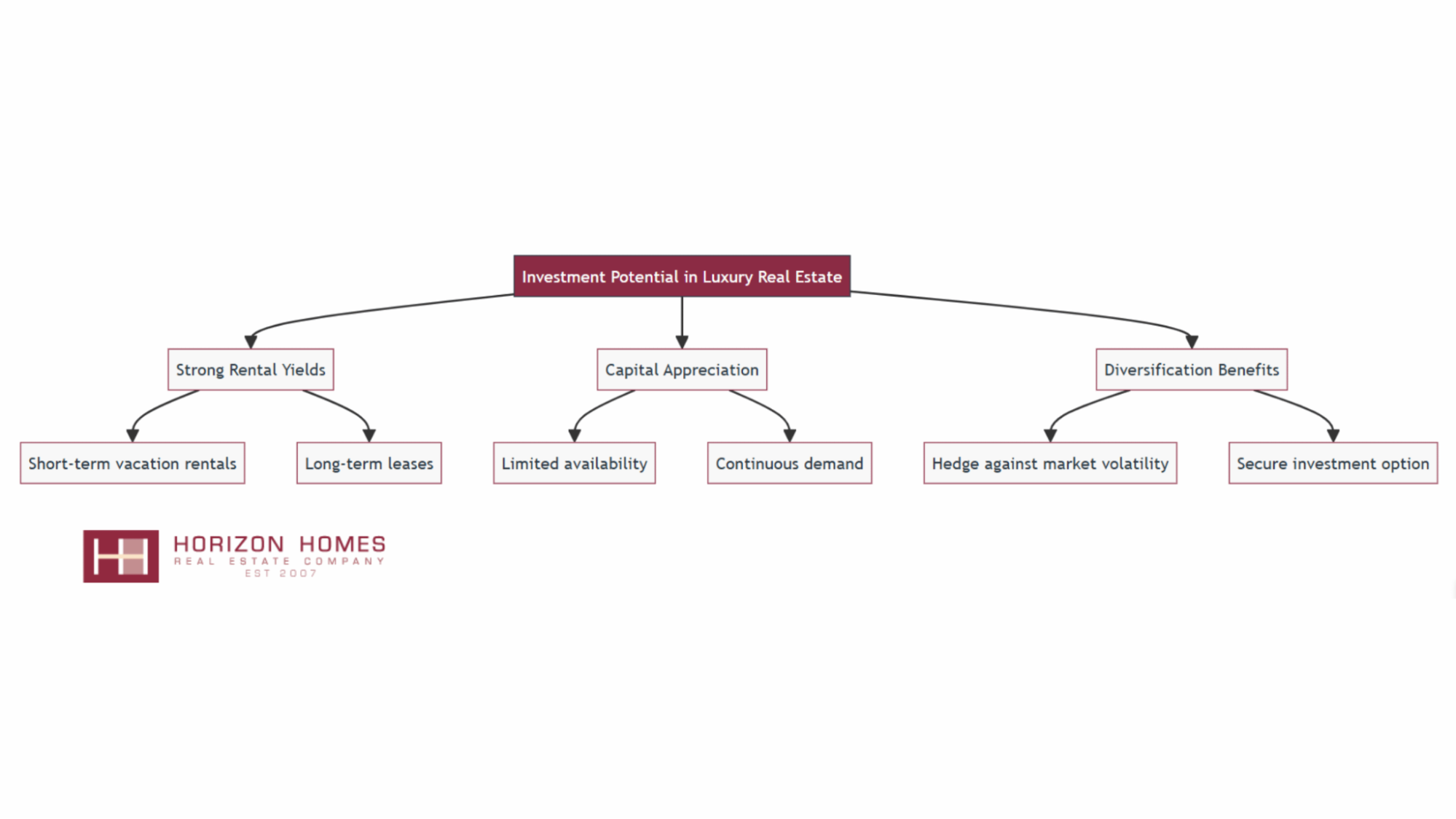 Investment Potential in Luxury Real Estate

Strong Rental Yields

Capital Appreciation

Diversification Benefits

Short-term vacation rentals

Long-term leases

Limited availability

Continuous demand

Hedge against market volatility

Secure investment option

HORIZON HOMES
REAL ESTATE COMPANY
EST 2007